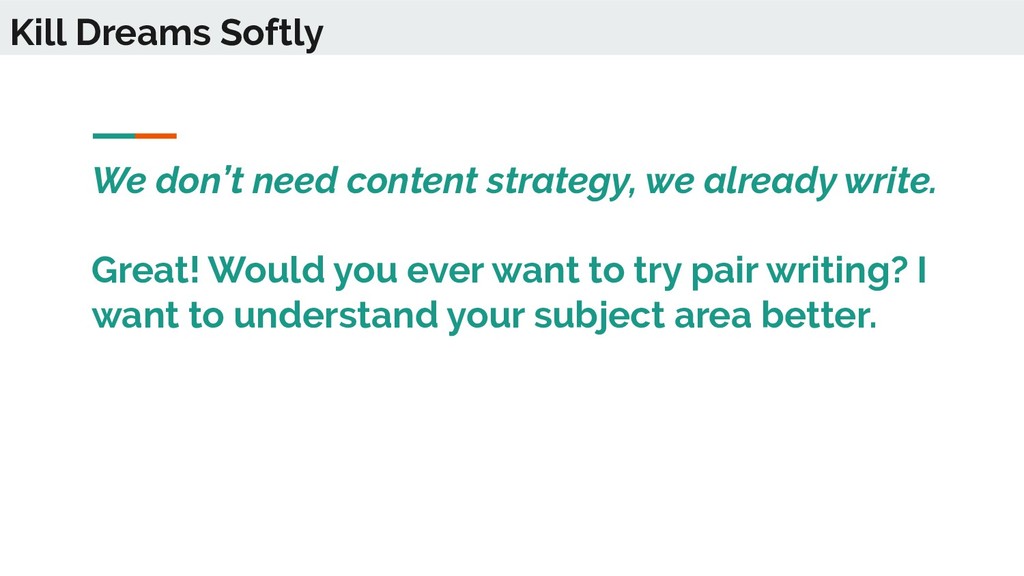 Kill Dreams Softly

We don't need content strategy, we already write.

Great! Would you ever want to try pair writing? I want to understand your subject area better.